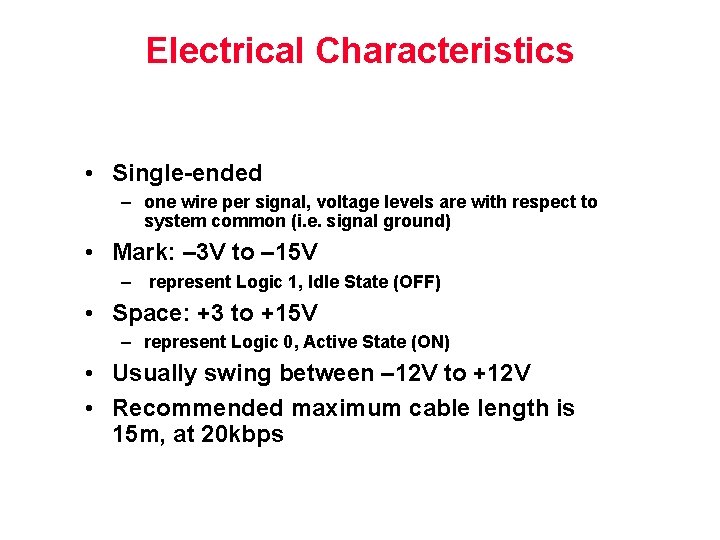 Electrical Characteristics

• Single-ended

– one wire per signal, voltage levels are with respect to system common (i.e. signal ground)

• Mark: –3V to –15V

– represent Logic 1, Idle State (OFF)

• Space: +3 to +15V

– represent Logic 0, Active State (ON)

• Usually swing between –12V to +12V

• Recommended maximum cable length is 15m, at 20kbps